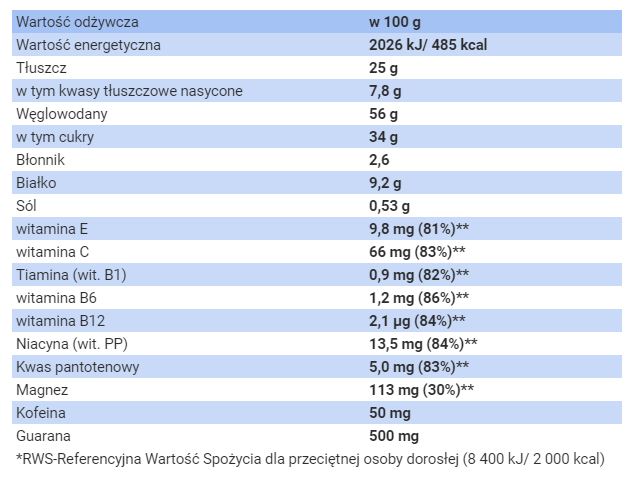 | Wartość odżywcza | w 100 g |
|---|---|
| Wartość energetyczna | 2026 kJ/ 485 kcal |
| Tłuszcz | 25 g |
| w tym kwasy tłuszczowe nasycone | 7,8 g |
| Węglowodany | 56 g |
| w tym cukry | 34 g |
| Błonnik | 2,6 |
| Białko | 9,2 g |
| Sól | 0,53 g |
| witamina E | 9,8 mg (81%)** |
| witamina C | 66 mg (83%)** |
| Tiamina (wit. B1) | 0,9 mg (82%)** |
| witamina B6 | 1,2 mg (86%)** |
| witamina B12 | 2,1 µg (84%)** |
| Niacyna (wit. PP) | 13,5 mg (84%)** |
| Kwas pantotenowy | 5,0 mg (83%)** |
| Magnez | 113 mg (30%)** |
| Kofeina | 50 mg |
| Guarana | 500 mg |

*RWS-Referencyjna Wartość Spożycia dla przeciętnej osoby dorosłej (8 400 kJ/ 2 000 kcal)